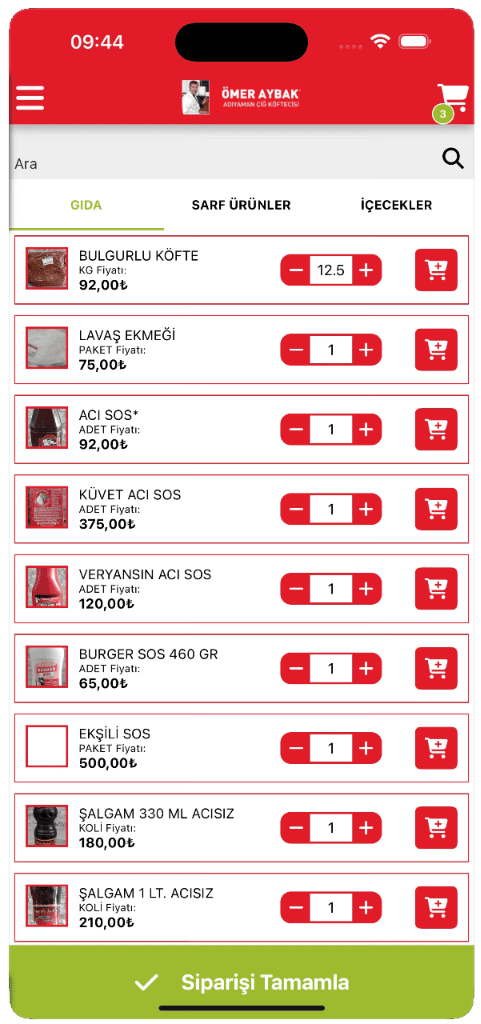 09:44

ÖMER AYBAK
ADIYAMAN ÇİĞ KÖFTECİSİ

3

Ara

GIDA
SARF ÜRÜNLER
İÇECEKLER

BULGURLU KÖFTE
KG Fiyatı:
92,00₺
12.5

LAVAŞ EKMEĞİ
PAKET Fiyatı:
75,00₺
1

ACI SOS*
ADET Fiyatı:
92,00₺
1

KÜVET ACI SOS
ADET Fiyatı:
375,00₺
1

VERYANSIN ACI SOS
ADET Fiyatı:
120,00₺
1

BURGER SOS 460 GR
ADET Fiyatı:
65,00₺
1

EKŞİLİ SOS
PAKET Fiyatı:
500,00₺
1

ŞALGAM 330 ML ACISIZ
KOLİ Fiyatı:
180,00₺
1

ŞALGAM 1 LT. ACISIZ
KOLİ Fiyatı:
210,00₺
1

Siparişi Tamamla